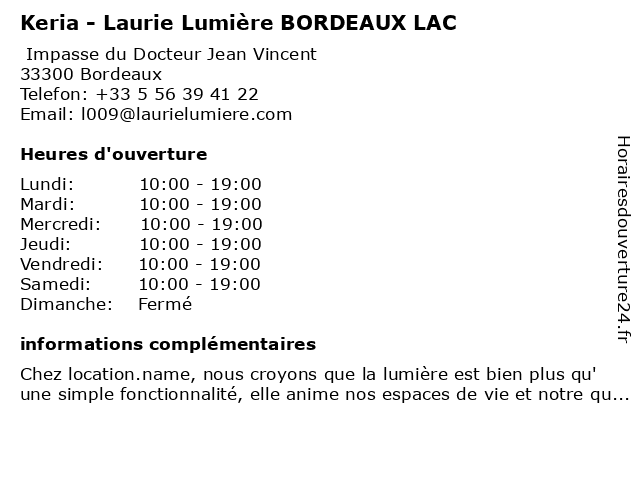 Keria - Laurie Lumière BORDEAUX LAC

Impasse du Docteur Jean Vincent
33300 Bordeaux
Telefon: +33 5 56 39 41 22
Email: l009@laurielumiere.com

Heures d'ouverture

| Lundi: | 10:00 - 19:00 |
|---|---|
| Mardi: | 10:00 - 19:00 |
| Mercredi: | 10:00 - 19:00 |
| Jeudi: | 10:00 - 19:00 |
| Vendredi: | 10:00 - 19:00 |
| Samedi: | 10:00 - 19:00 |
| Dimanche: | Fermé |

informations complémentaires

Chez location.name, nous croyons que la lumière est bien plus qu' une simple fonctionnalité, elle anime nos espaces de vie et notre qu...

Horairesdouverture24.fr